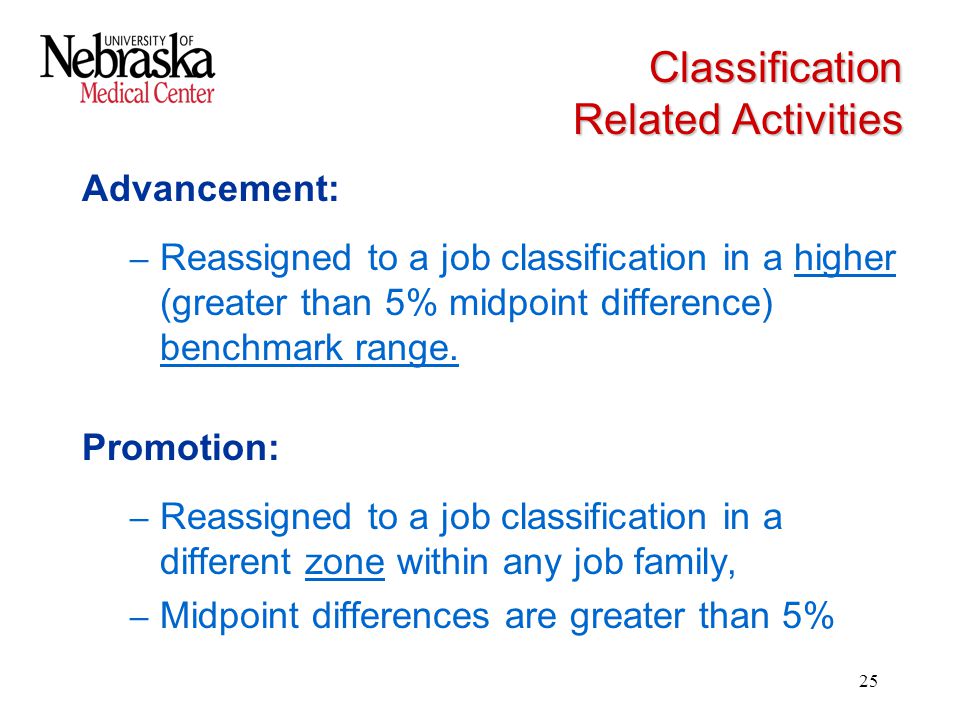 UNIVERSITY OF Nebraska Medical Center

Classification Related Activities

Advancement:

– Reassigned to a job classification in a higher (greater than 5% midpoint difference) benchmark range.

Promotion:

– Reassigned to a job classification in a different zone within any job family,

– Midpoint differences are greater than 5%

25